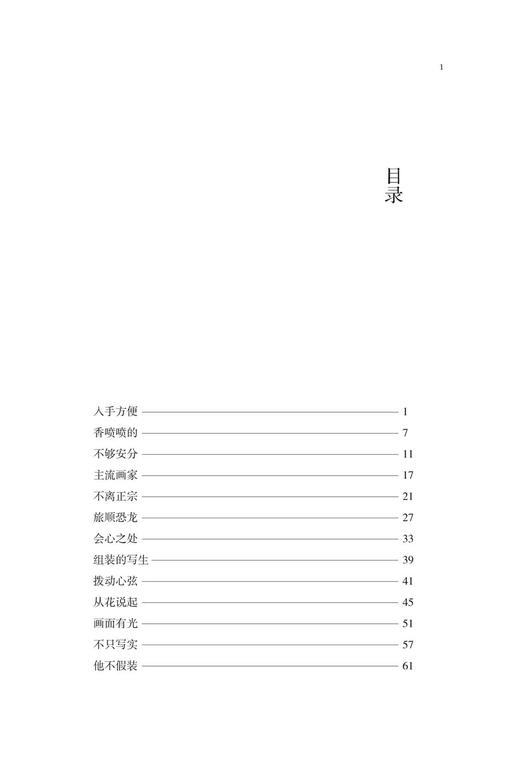 1

目录

入手方便 1
香喷喷的 7
不够安分 11
主流画家 17
不离正宗 21
旅顺恐龙 27
会心之处 33
组装的写生 39
拨动心弦 41
从花说起 45
画面有光 51
不只写实 57
他不假装 61